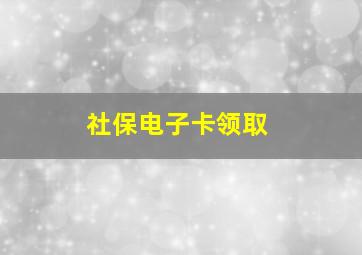 社保电子卡领取